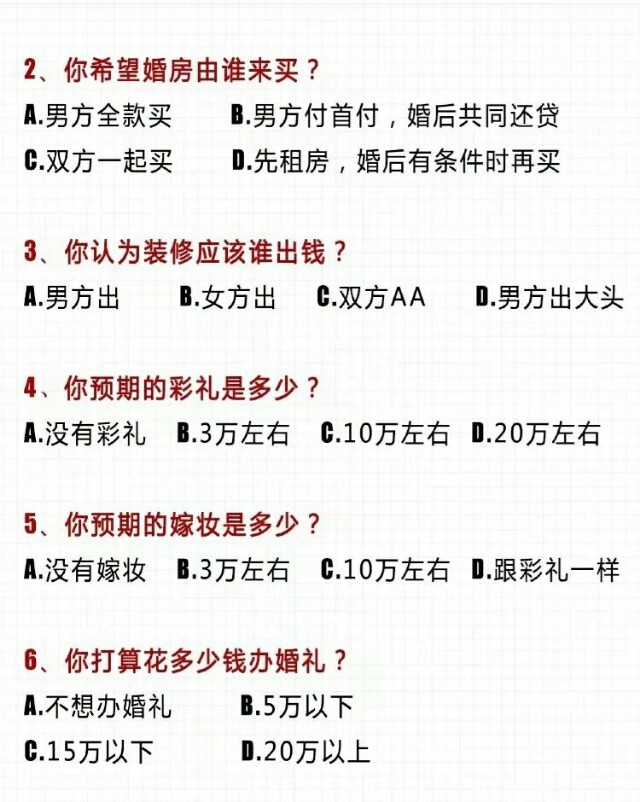 2、你希望婚房由谁来买？

A.男方全款买 B.男方付首付，婚后共同还贷
C.双方一起买 D.先租房，婚后有条件时再买

3、你认为装修应该谁出钱？

A.男方出 B.女方出 C.双方AA D.男方出大头

4、你预期的彩礼是多少？

A.没有彩礼 B.3万左右 C.10万左右 D.20万左右

5、你预期的嫁妆是多少？

A.没有嫁妆 B.3万左右 C.10万左右 D.跟彩礼一样

6、你打算花多少钱办婚礼？

A.不想办婚礼 B.5万以下
C.15万以下 D.20万以上